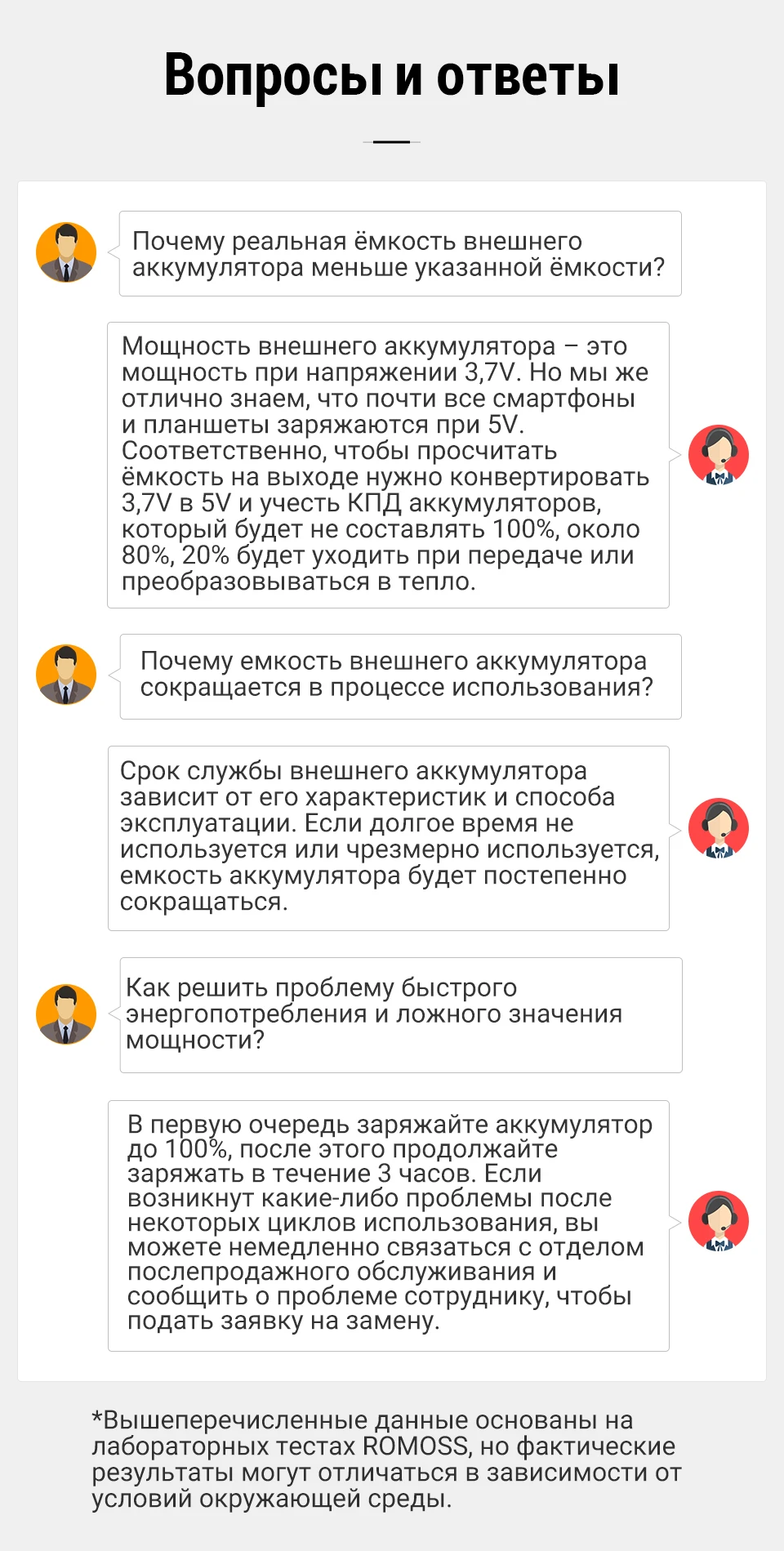 Вопросы и ответы

Почему реальная ёмкость внешнего аккумулятора меньше указанной ёмкости?

Мощность внешнего аккумулятора – это мощность при напряжении 3,7V. Но мы же отлично знаем, что почти все смартфоны и планшеты заряжаются при 5V. Соответственно, чтобы просчитать ёмкость на выходе нужно конвертировать 3,7V в 5V и учесть КПД аккумуляторов, который будет не составлять 100%, около 80%, 20% будет уходить при передаче или преобразовываться в тепло.

Почему емкость внешнего аккумулятора сокращается в процессе использования?

Срок службы внешнего аккумулятора зависит от его характеристик и способа эксплуатации. Если долгое время не используется или чрезмерно используется, емкость аккумулятора будет постепенно сокращаться.

Как решить проблему быстрого энергопотребления и ложного значения мощности?

В первую очередь заряжайте аккумулятор до 100%, после этого продолжайте заряжать в течение 3 часов. Если возникнут какие-либо проблемы после некоторых циклов использования, вы можете немедленно связаться с отделом послепродажного обслуживания и сообщить о проблеме сотруднику, чтобы подать заявку на замену.

*Вышеперечисленные данные основаны на лабораторных тестах ROMOSS, но фактические результаты могут отличаться в зависимости от условий окружающей среды.